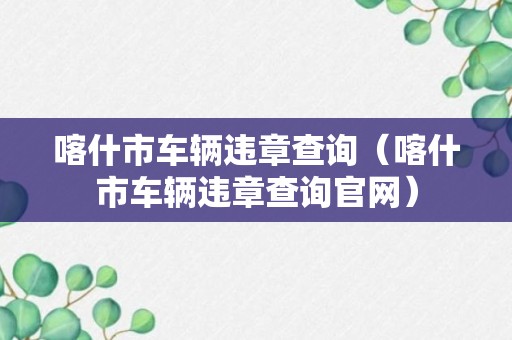 喀什市车辆违章查询（喀什市车辆违章查询官网）